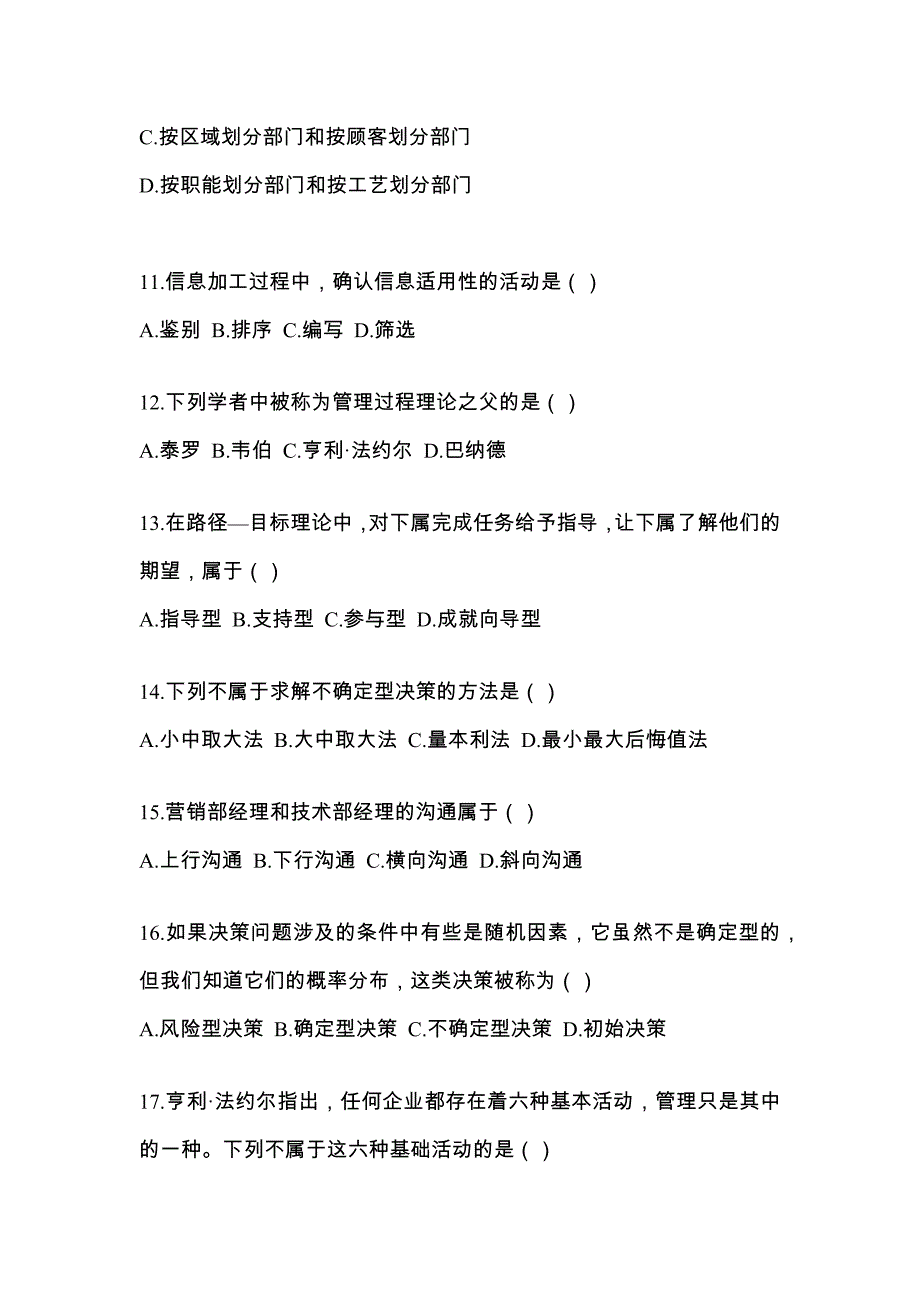 C.按区域划分部门和按顾客划分部门

D.按职能划分部门和按工艺划分部门

11.信息加工过程中，确认信息适用性的活动是（ ）

A.鉴别 B.排序 C.编写 D.筛选

12.下列学者中被称为管理过程理论之父的是（ ）

A.泰罗 B.韦伯 C.亨利·法约尔 D.巴纳德

13.在路径—目标理论中，对下属完成任务给予指导，让下属了解他们的期望，属于（ ）

A.指导型 B.支持型 C.参与型 D.成就向导型

14.下列不属于求解不确定型决策的方法是（ ）

A.小中取大法 B.大中取大法 C.量本利法 D.最小最大后悔值法

15.营销部经理和技术部经理的沟通属于（ ）

A.上行沟通 B.下行沟通 C.横向沟通 D.斜向沟通

16.如果决策问题涉及的条件中有些是随机因素，它虽然不是确定型的，但我们知道它们的概率分布，这类决策被称为（ ）

A.风险型决策 B.确定型决策 C.不确定型决策 D.初始决策

17.亨利·法约尔指出，任何企业都存在着六种基本活动，管理只是其中的一种。下列不属于这六种基础活动的是（ ）